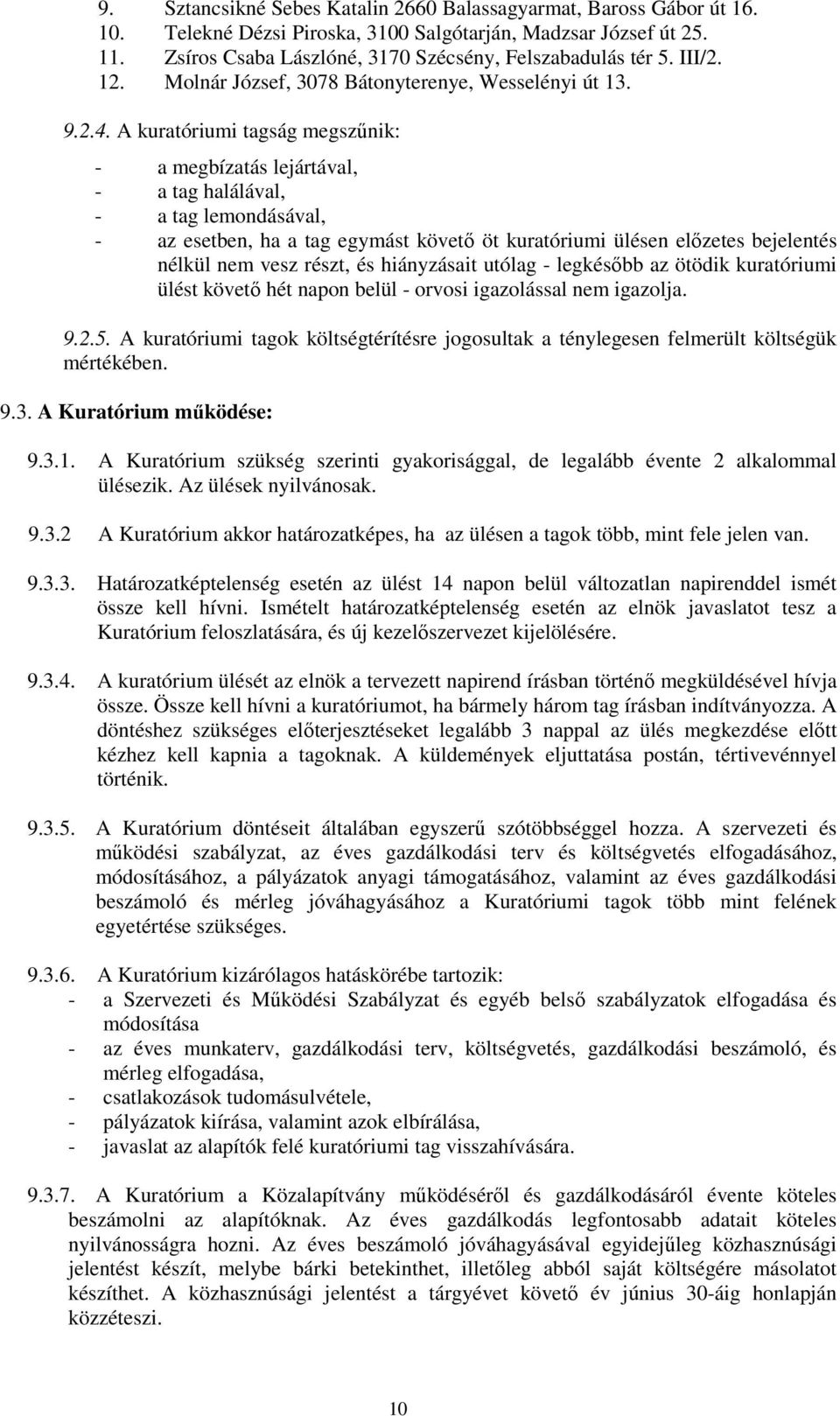 9. Sztancsikné Sebes Katalin 2660 Balassagyarmat, Baross Gábor út 16.
10. Telekné Dézsi Piroska, 3100 Salgótarján, Madzsar József út 25.
11. Zsíros Csaba Lászlóné, 3170 Szécsény, Felszabadulás tér 5. III/2.
12. Molnár József, 3078 Bátonyterenye, Wesselényi út 13.

9.2.4. A kuratóriumi tagság megszűnik:

- a megbízatás lejártával,
- a tag halálával,
- a tag lemondásával,
- az esetben, ha a tag egymást követő öt kuratóriumi ülésen előzetes bejelentés nélkül nem vesz részt, és hiányzásait utólag - legkésőbb az ötödik kuratóriumi ülést követő hét napon belül - orvosi igazolással nem igazolja.

9.2.5. A kuratóriumi tagok költségtérítésre jogosultak a ténylegesen felmerült költségük mértékében.

9.3. A Kuratórium működése:

9.3.1. A Kuratórium szükség szerinti gyakorisággal, de legalább évente 2 alkalommal ülésezik. Az ülések nyilvánosak.

9.3.2 A Kuratórium akkor határozatképes, ha az ülésen a tagok több, mint fele jelen van.

9.3.3. Határozatképtelenség esetén az ülést 14 napon belül változatlan napirenddel ismét össze kell hívni. Ismételt határozatképtelenség esetén az elnök javaslatot tesz a Kuratórium feloszlatására, és új kezelőszervezet kijelölésére.

9.3.4. A kuratórium ülését az elnök a tervezett napirend írásban történő megküldésével hívja össze. Össze kell hívni a kuratóriumot, ha bármely három tag írásban indítványozza. A döntéshez szükséges előterjesztéseket legalább 3 nappal az ülés megkezdése előtt kézhez kell kapnia a tagoknak. A küldemények eljuttatása postán, tértivevénnyel történik.

9.3.5. A Kuratórium döntéseit általában egyszerű szótöbbséggel hozza. A szervezeti és működési szabályzat, az éves gazdálkodási terv és költségvetés elfogadásához, módosításához, a pályázatok anyagi támogatásához, valamint az éves gazdálkodási beszámoló és mérleg jóváhagyásához a Kuratóriumi tagok több mint felének egyetértése szükséges.

9.3.6. A Kuratórium kizárólagos hatáskörébe tartozik:
- a Szervezeti és Működési Szabályzat és egyéb belső szabályzatok elfogadása és módosítása
- az éves munkaterv, gazdálkodási terv, költségvetés, gazdálkodási beszámoló, és mérleg elfogadása,
- csatlakozások tudomásulvétele,
- pályázatok kiírása, valamint azok elbírálása,
- javaslat az alapítók felé kuratóriumi tag visszahívására.

9.3.7. A Kuratórium a Közalapítvány működéséről és gazdálkodásáról évente köteles beszámolni az alapítóknak. Az éves gazdálkodás legfontosabb adatait köteles nyilvánosságra hozni. Az éves beszámoló jóváhagyásával egyidejűleg közhasznúsági jelentést készít, melybe bárki betekinthet, illetőleg abból saját költségére másolatot készíthet. A közhasznúsági jelentést a tárgyévet követő év június 30-áig honlapján közzéteszi.

10